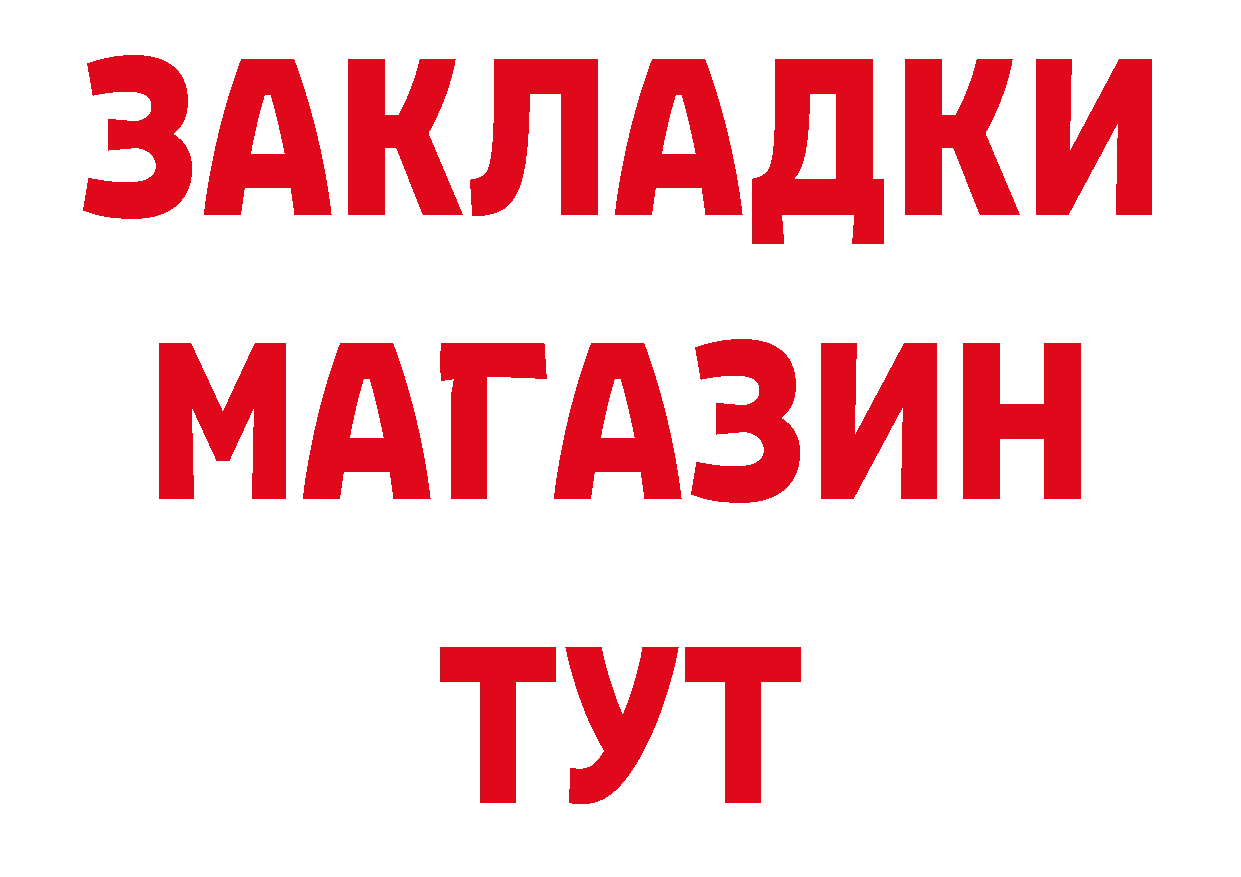 ЗАКЛАДКИ
МАГАЗИН
ТУТ